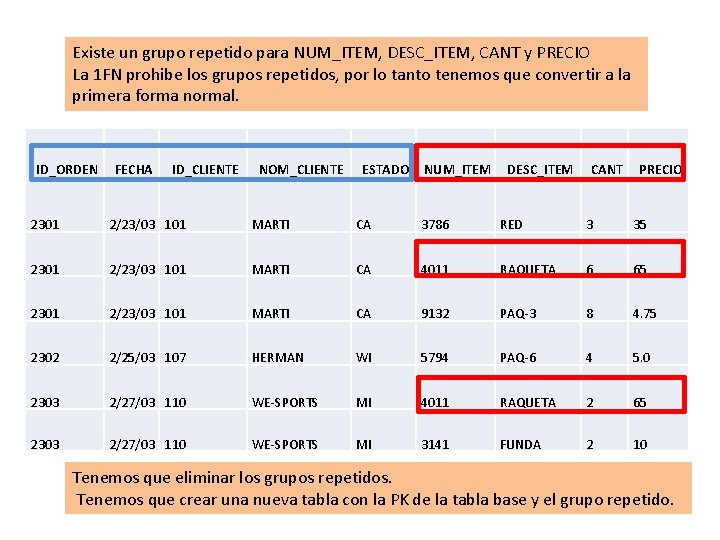 Existe un grupo repetido para NUM_ITEM, DESC_ITEM, CANT y PRECIO
La 1FN prohibe los grupos repetidos, por lo tanto tenemos que convertir a la primera forma normal.

| ID_ORDEN | FECHA | ID_CLIENTE | NOM_CLIENTE | ESTADO | NUM_ITEM | DESC_ITEM | CANT | PRECIO |
|---|---|---|---|---|---|---|---|---|
| 2301 | 2/23/03 | 101 | MARTI | CA | 3786 | RED | 3 | 35 |
| 2301 | 2/23/03 | 101 | MARTI | CA | 4011 | RAQUETA | 6 | 65 |
| 2301 | 2/23/03 | 101 | MARTI | CA | 9132 | PAQ-3 | 8 | 4.75 |
| 2302 | 2/25/03 | 107 | HERMAN | WI | 5794 | PAQ-6 | 4 | 5.0 |
| 2303 | 2/27/03 | 110 | WE-SPORTS | MI | 4011 | RAQUETA | 2 | 65 |
| 2303 | 2/27/03 | 110 | WE-SPORTS | MI | 3141 | FUNDA | 2 | 10 |

Tenemos que eliminar los grupos repetidos.
Tenemos que crear una nueva tabla con la PK de la tabla base y el grupo repetido.